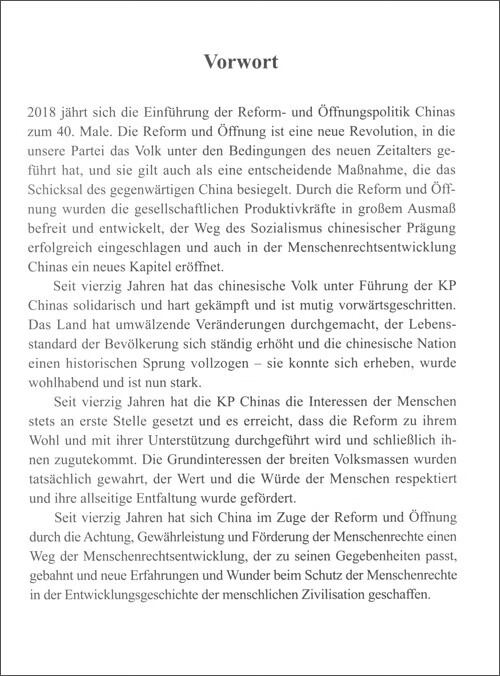 Vorwort

2018 jährt sich die Einführung der Reform- und Öffnungspolitik Chinas zum 40. Male. Die Reform und Öffnung ist eine neue Revolution, in die unsere Partei das Volk unter den Bedingungen des neuen Zeitalters geführt hat, und sie gilt auch als eine entscheidende Maßnahme, die das Schicksal des gegenwärtigen China besiegelt. Durch die Reform und Öffnung wurden die gesellschaftlichen Produktivkräfte in großem Ausmaß befreit und entwickelt, der Weg des Sozialismus chinesischer Prägung erfolgreich eingeschlagen und auch in der Menschenrechtsentwicklung Chinas ein neues Kapitel eröffnet.

Seit vierzig Jahren hat das chinesische Volk unter Führung der KP Chinas solidarisch und hart gekämpft und ist mutig vorwärtsgeschritten. Das Land hat umwälzende Veränderungen durchgemacht, der Lebensstandard der Bevölkerung sich ständig erhöht und die chinesische Nation einen historischen Sprung vollzogen – sie konnte sich erheben, wurde wohlhabend und ist nun stark.

Seit vierzig Jahren hat die KP Chinas die Interessen der Menschen stets an erste Stelle gesetzt und es erreicht, dass die Reform zu ihrem Wohl und mit ihrer Unterstützung durchgeführt wird und schließlich ihnen zugutekommt. Die Grundinteressen der breiten Volksmassen wurden tatsächlich gewahrt, der Wert und die Würde der Menschen respektiert und ihre allseitige Entfaltung wurde gefördert.

Seit vierzig Jahren hat sich China im Zuge der Reform und Öffnung durch die Achtung, Gewährleistung und Förderung der Menschenrechte einen Weg der Menschenrechtsentwicklung, der zu seinen Gegebenheiten passt, gebahnt und neue Erfahrungen und Wunder beim Schutz der Menschenrechte in der Entwicklungsgeschichte der menschlichen Zivilisation geschaffen.